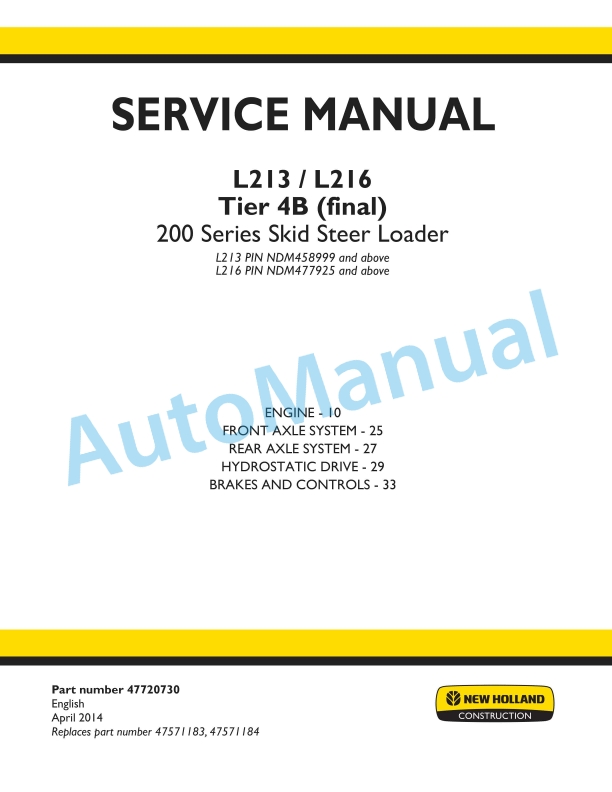 SERVICE MANUAL

L213 / L216
Tier 4B (final)
200 Series Skid Steer Loader
L213 PIN NDM458999 and above
L216 PIN NDM477925 and above

AutoManual

ENGINE - 10
FRONT AXLE SYSTEM - 25
REAR AXLE SYSTEM - 27
HYDROSTATIC DRIVE - 29
BRAKES AND CONTROLS - 33

Part number 47720730
English
April 2014
Replaces part number 47571183, 47571184

NEW HOLLAND
CONSTRUCTION